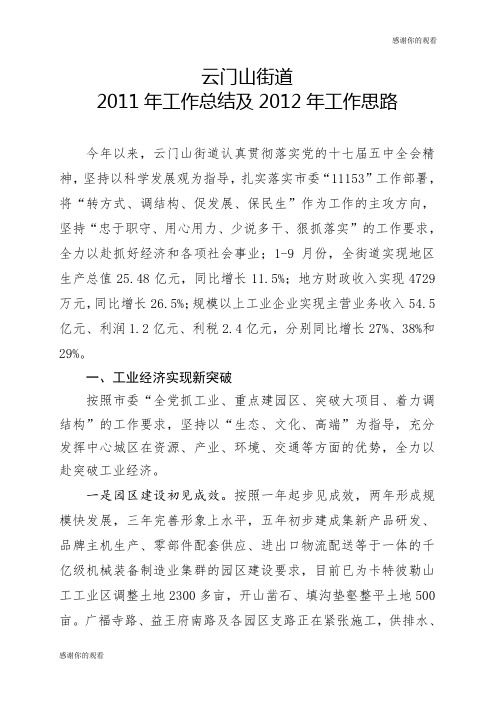 感谢你的观看

云门山街道
2011 年工作总结及 2012 年工作思路

今年以来，云门山街道认真贯彻落实党的十七届五中全会精神，坚持以科学发展观为指导，扎实落实市委“11153”工作部署，将“转方式、调结构、促发展、保民生”作为工作的主攻方向，坚持“忠于职守、用心用力、少说多干、狠抓落实”的工作要求，全力以赴抓好经济和各项社会事业；1-9 月份，全街道实现地区生产总值 25.48 亿元，同比增长 11.5%；地方财政收入实现 4729 万元，同比增长 26.5%；规模以上工业企业实现主营业务收入 54.5 亿元、利润 1.2 亿元、利税 2.4 亿元，分别同比增长 27%、38%和 29%。

一、工业经济实现新突破

按照市委“全党抓工业、重点建园区、突破大项目、着力调结构”的工作要求，坚持以“生态、文化、高端”为指导，充分发挥中心城区在资源、产业、环境、交通等方面的优势，全力以赴突破工业经济。

一是园区建设初见成效。按照一年起步见成效，两年形成规模快发展，三年完善形象上水平，五年初步建成集新产品研发、品牌主机生产、零部件配套供应、进出口物流配送等于一体的千亿级机械装备制造业集群的园区建设要求，目前已为卡特彼勒山工工业区调整土地 2300 多亩，开山凿石、填沟垫壑整平土地 500 亩。广福寺路、益王府南路及各园区支路正在紧张施工，供排水、

感谢你的观看